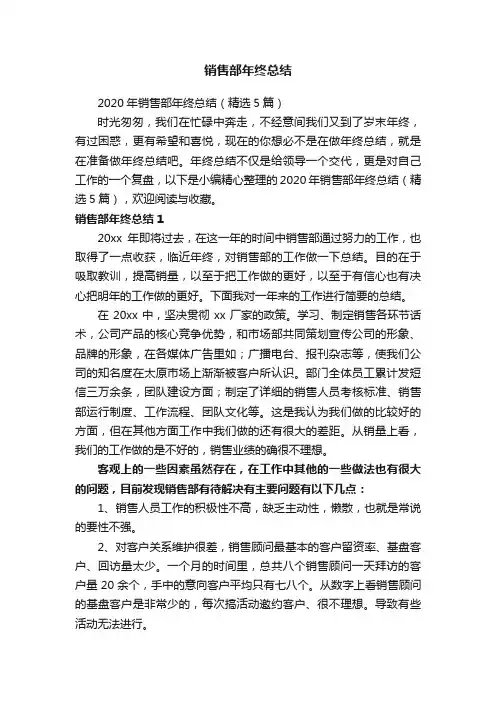 销售部年终总结

2020 年销售部年终总结（精选 5 篇）

时光匆匆，我们在忙碌中奔走，不经意间我们又到了岁末年终，有过困惑，更有希望和喜悦，现在的你想必不是在做年终总结，就是在准备做年终总结吧。年终总结不仅是给领导一个交代，更是对自己工作的一个复盘，以下是小编精心整理的 2020 年销售部年终总结（精选 5 篇），欢迎阅读与收藏。

销售部年终总结 1

20xx 年即将过去，在这一年的时间中销售部通过努力的工作，也取得了一点收获，临近年终，对销售部的工作做一下总结。目的在于吸取教训，提高销量，以至于把工作做的更好，以至于有信心也有决心把明年的工作做的更好。下面我对一年来的工作进行简要的总结。

在 20xx 中，坚决贯彻 xx 厂家的政策。学习、制定销售各环节话术，公司产品的核心竞争优势，和市场部共同策划宣传公司的形象、品牌的形象，在各媒体广告里如；广播电台、报刊杂志等，使我们公司的知名度在太原市场上渐渐被客户所认识。部门全体员工累计发短信三万余条，团队建设方面；制定了详细的销售人员考核标准、销售部运行制度、工作流程、团队文化等。这是我认为我们做的比较好的方面，但在其他方面工作中我们做的还有很大的差距。从销量上看，我们的工作做的是不好的，销售业绩的确很不理想。

客观上的一些因素虽然存在，在工作中其他的一些做法也有很大的问题，目前发现销售部有待解决有主要问题有以下几点：

1、销售人员工作的积极性不高，缺乏主动性，懒散，也就是常说的要性不强。

2、对客户关系维护很差，销售顾问最基本的客户留资率、基盘客户、回访量太少。一个月的时间里，总共八个销售顾问一天拜访的客户量 20 余个，手中的意向客户平均只有七八个。从数字上看销售顾问的基盘客户是非常少的，每次搞活动邀约客户、很不理想。导致有些活动无法进行。